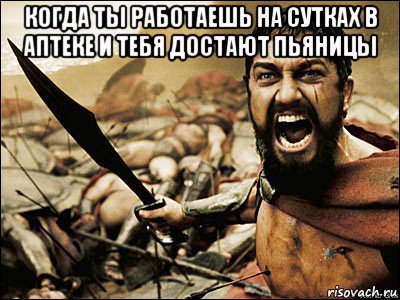 КОГДА ТЫ РАБОТАЕШЬ НА СУТКАХ В АПТЕКЕ И ТЕБЯ ДОСТАЮТ ПЬЯНИЦЫ

risovach.ru